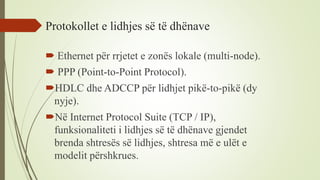 Protokollet e lidhjes së të dhënave

Ethernet për rrjetet e zonës lokale (multi-node).

PPP (Point-to-Point Protocol).

HDLC dhe ADCCP për lidhjet pikë-to-pikë (dy nyje).

Në Internet Protocol Suite (TCP / IP), funksionaliteti i lidhjes së të dhënave gjendet brenda shtresës së lidhjes, shtresa më e ulët e modelit përshkrues.